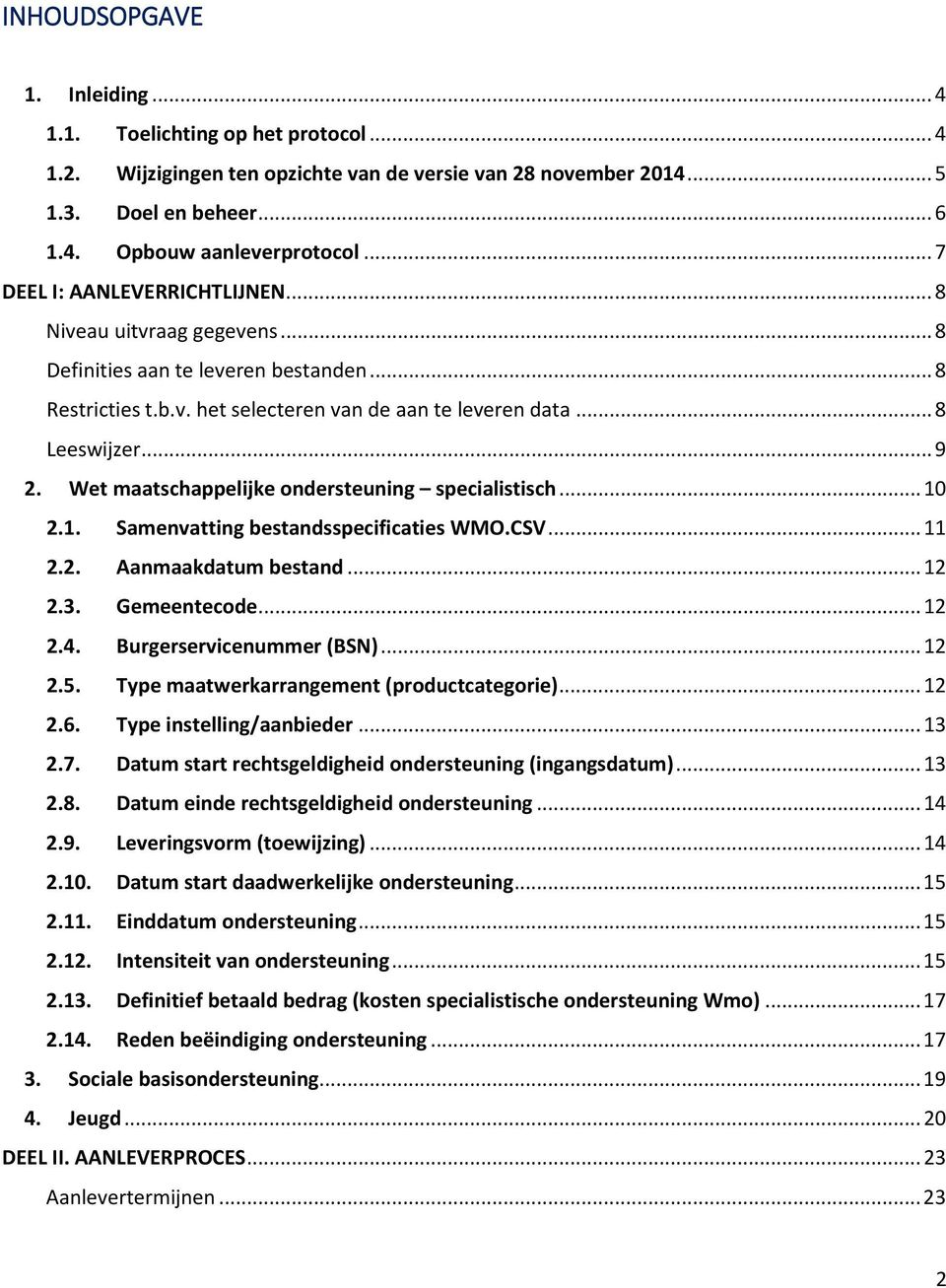 INHOUDSOPGAVE

1. Inleiding ... 4
1.1. Toelichting op het protocol ... 4
1.2. Wijzigingen ten opzichte van de versie van 28 november 2014 ... 5
1.3. Doel en beheer ... 6
1.4. Opbouw aanleverprotocol ... 7
DEEL I: AANLEVERRICHTLIJNEN ... 8
Niveau uitvraag gegevens ... 8
Definities aan te leveren bestanden ... 8
Restricties t.b.v. het selecteren van de aan te leveren data ... 8
Leeswijzer ... 9
2. Wet maatschappelijke ondersteuning – specialistisch ... 10
2.1. Samenvatting bestandsspecificaties WMO.CSV ... 11
2.2. Aanmaakdatum bestand ... 12
2.3. Gemeentecode ... 12
2.4. Burgerservicenummer (BSN) ... 12
2.5. Type maatwerkarrangement (productcategorie) ... 12
2.6. Type instelling/aanbieder ... 13
2.7. Datum start rechtsgeldigheid ondersteuning (ingangsdatum) ... 13
2.8. Datum einde rechtsgeldigheid ondersteuning ... 14
2.9. Leveringsvorm (toewijzing) ... 14
2.10. Datum start daadwerkelijke ondersteuning ... 15
2.11. Einddatum ondersteuning ... 15
2.12. Intensiteit van ondersteuning ... 15
2.13. Definitief betaald bedrag (kosten specialistische ondersteuning Wmo) ... 17
2.14. Reden beëindiging ondersteuning ... 17
3. Sociale basisondersteuning ... 19
4. Jeugd ... 20
DEEL II. AANLEVERPROCES ... 23
Aanlevertermijnen ... 23

2